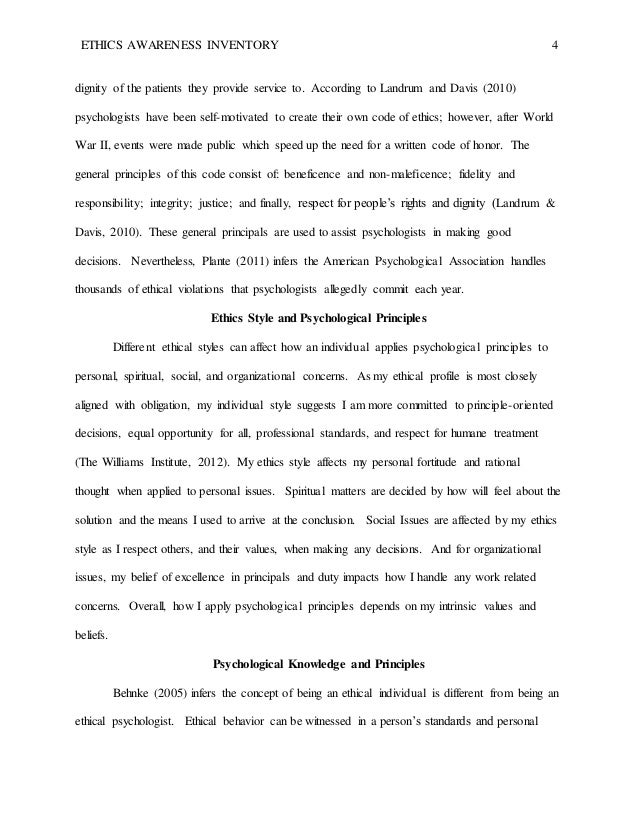 ETHICS AWARENESS INVENTORY 4

dignity of the patients they provide service to. According to Landrum and Davis (2010) psychologists have been self-motivated to create their own code of ethics; however, after World War II, events were made public which speed up the need for a written code of honor. The general principles of this code consist of: beneficence and non-maleficence; fidelity and responsibility; integrity; justice; and finally, respect for people's rights and dignity (Landrum & Davis, 2010). These general principals are used to assist psychologists in making good decisions. Nevertheless, Plante (2011) infers the American Psychological Association handles thousands of ethical violations that psychologists allegedly commit each year.

Ethics Style and Psychological Principles

Different ethical styles can affect how an individual applies psychological principles to personal, spiritual, social, and organizational concerns. As my ethical profile is most closely aligned with obligation, my individual style suggests I am more committed to principle-oriented decisions, equal opportunity for all, professional standards, and respect for humane treatment (The Williams Institute, 2012). My ethics style affects my personal fortitude and rational thought when applied to personal issues. Spiritual matters are decided by how will feel about the solution and the means I used to arrive at the conclusion. Social Issues are affected by my ethics style as I respect others, and their values, when making any decisions. And for organizational issues, my belief of excellence in principals and duty impacts how I handle any work related concerns. Overall, how I apply psychological principles depends on my intrinsic values and beliefs.

Psychological Knowledge and Principles

Behnke (2005) infers the concept of being an ethical individual is different from being an ethical psychologist. Ethical behavior can be witnessed in a person's standards and personal